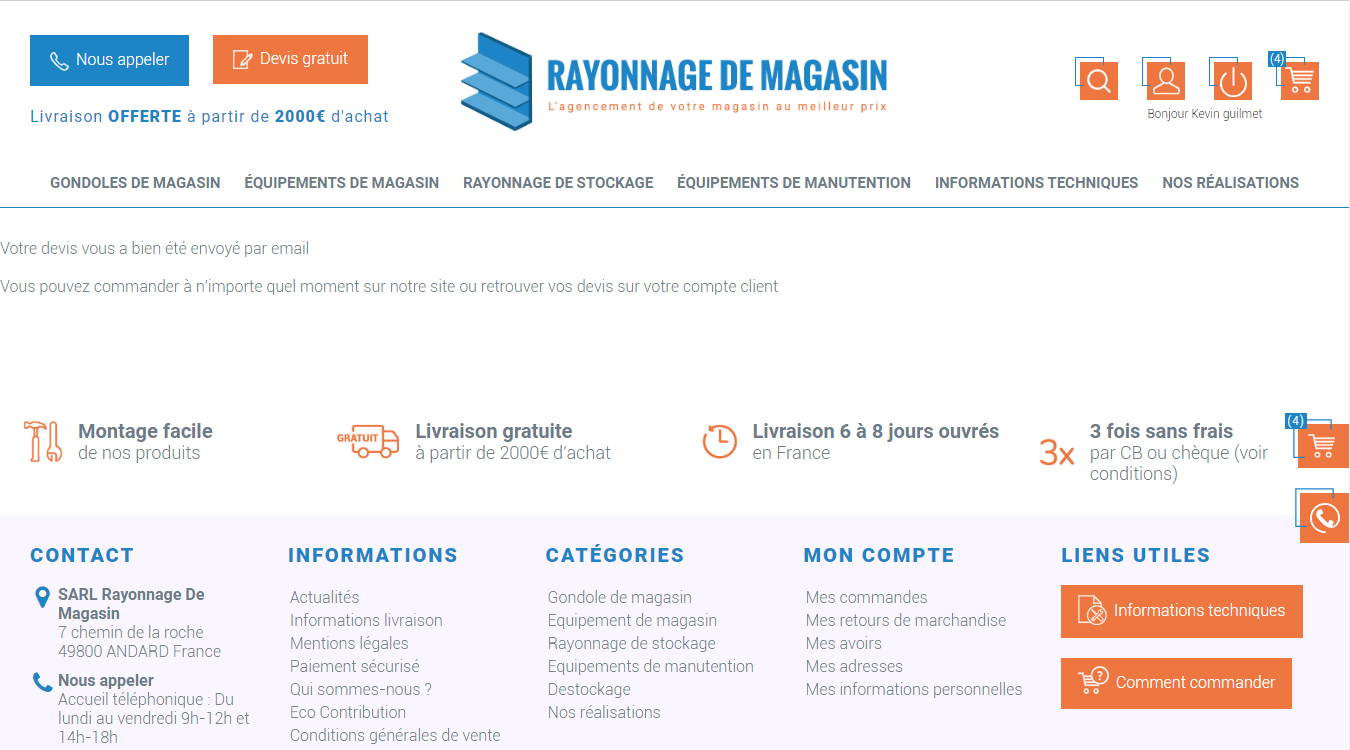 Nous appeler
Devis gratuit

Livraison OFFERTE à partir de 2000€ d'achat

RAYONNAGE DE MAGASIN
L'agencement de votre magasin au meilleur prix

(4)
Bonjour Kevin guilmet

GONDOLES DE MAGASIN ÉQUIPEMENTS DE MAGASIN RAYONNAGE DE STOCKAGE ÉQUIPEMENTS DE MANUTENTION INFORMATIONS TECHNIQUES NOS RÉALISATIONS

Votre devis vous a bien été envoyé par email

Vous pouvez commander à n'importe quel moment sur notre site ou retrouver vos devis sur votre compte client

Montage facile
de nos produits

GRATUIT
Livraison gratuite
à partir de 2000€ d'achat

Livraison 6 à 8 jours ouvrés
en France

3x
3 fois sans frais
par CB ou chèque (voir conditions)

(4)

CONTACT
SARL Rayonnage De Magasin
7 chemin de la roche
49800 ANDARD France
Nous appeler
Accueil téléphonique : Du lundi au vendredi 9h-12h et 14h-18h

INFORMATIONS
Actualités
Informations livraison
Mentions légales
Paiement sécurisé
Qui sommes-nous ?
Eco Contribution
Conditions générales de vente

CATÉGORIES
Gondole de magasin
Equipement de magasin
Rayonnage de stockage
Equipements de manutention
Destockage
Nos réalisations

MON COMPTE
Mes commandes
Mes retours de marchandise
Mes avoirs
Mes adresses
Mes informations personnelles

LIENS UTILES
Informations techniques
Comment commander